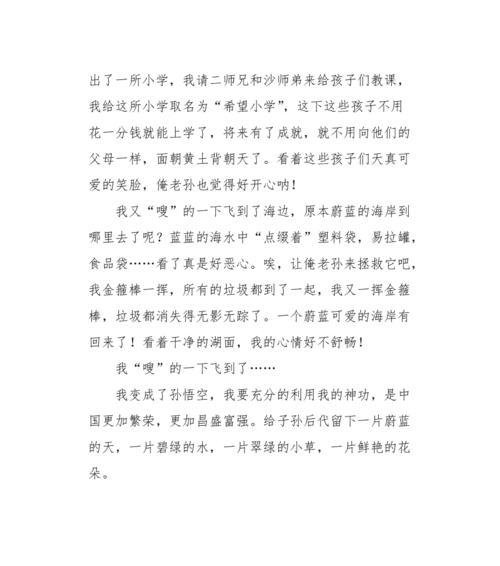 出了一所小学，我请二师兄和沙师弟来给孩子们教课，我给这所小学取名为“希望小学”，这下这些孩子不用花一分钱就能上学了，将来有了成就，就不用向他们的父母一样，面朝黄土背朝天了。看着这些孩子们天真可爱的笑脸，俺老孙也觉得好开心呐！

我又“嗖”的一下飞到了海边，原本蔚蓝的海岸到哪里去了呢？蓝蓝的海水中“点缀着”塑料袋，易拉罐，食品袋……看了真是好恶心。唉，让俺老孙来拯救它吧，我金箍棒一挥，所有的垃圾都到了一起，我又一挥金箍棒，垃圾都消失得无影无踪了。一个蔚蓝可爱的海岸有回来了！看着干净的湖面，我的心情好不舒畅！

我“嗖”的一下飞到了……

我变成了孙悟空，我要充分的利用我的神功，是中国更加繁荣，更加昌盛富强。给子孙后代留下一片蔚蓝的天，一片碧绿的水，一片翠绿的小草，一片鲜艳的花朵。